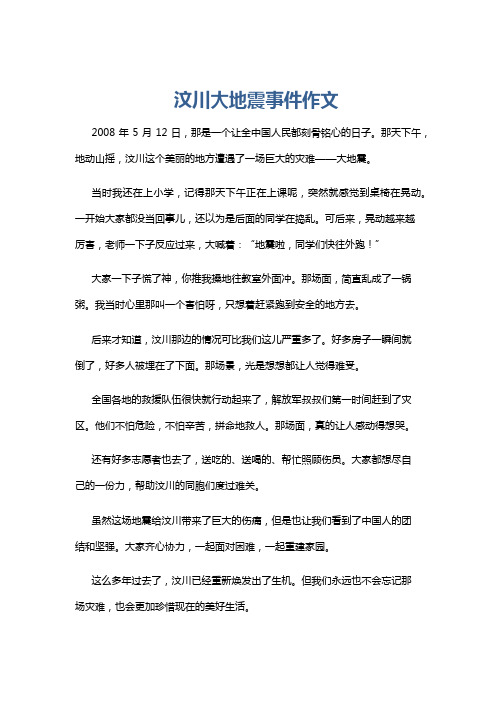 汶川大地震事件作文

2008 年 5 月 12 日，那是一个让全中国人民都刻骨铭心的日子。那天下午，地动山摇，汶川这个美丽的地方遭遇了一场巨大的灾难——大地震。

当时我还在上小学，记得那天下午正在上课呢，突然就感觉到桌椅在晃动。一开始大家都没当回事儿，还以为是后面的同学在捣乱。可后来，晃动越来越厉害，老师一下子反应过来，大喊着："地震啦，同学们快往外跑！"

大家一下子慌了神，你推我搡地往教室外面冲。那场面，简直乱成了一锅粥。我当时心里那叫一个害怕呀，只想着赶紧跑到安全的地方去。

后来才知道，汶川那边的情况可比我们这儿严重多了。好多房子一瞬间就倒了，好多人被埋在了下面。那场景，光是想想都让人觉得难受。

全国各地的救援队伍很快就行动起来了，解放军叔叔们第一时间赶到了灾区。他们不怕危险，不怕辛苦，拼命地救人。那场面，真的让人感动得想哭。

还有好多志愿者也去了，送吃的、送喝的、帮忙照顾伤员。大家都想尽自己的一份力，帮助汶川的同胞们度过难关。

虽然这场地震给汶川带来了巨大的伤痛，但是也让我们看到了中国人的团结和坚强。大家齐心协力，一起面对困难，一起重建家园。

这么多年过去了，汶川已经重新焕发出了生机。但我们永远也不会忘记那场灾难，也会更加珍惜现在的美好生活。